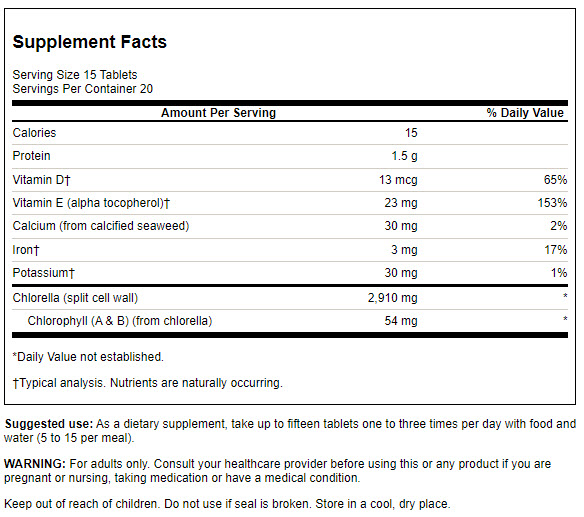 Supplement Facts

Serving Size 15 Tablets
Servings Per Container 20

| Amount Per Serving | | % Daily Value |
|---|---|---|
| Calories | 15 | |
| Protein | 1.5 g | |
| Vitamin D† | 13 mcg | 65% |
| Vitamin E (alpha tocopherol)† | 23 mg | 153% |
| Calcium (from calcified seaweed) | 30 mg | 2% |
| Iron† | 3 mg | 17% |
| Potassium† | 30 mg | 1% |
| Chlorella (split cell wall) | 2,910 mg | * |
| Chlorophyll (A & B) (from chlorella) | 54 mg | * |

*Daily Value not established.

†Typical analysis. Nutrients are naturally occurring.

Suggested use: As a dietary supplement, take up to fifteen tablets one to three times per day with food and water (5 to 15 per meal).

WARNING: For adults only. Consult your healthcare provider before using this or any product if you are pregnant or nursing, taking medication or have a medical condition.

Keep out of reach of children. Do not use if seal is broken. Store in a cool, dry place.